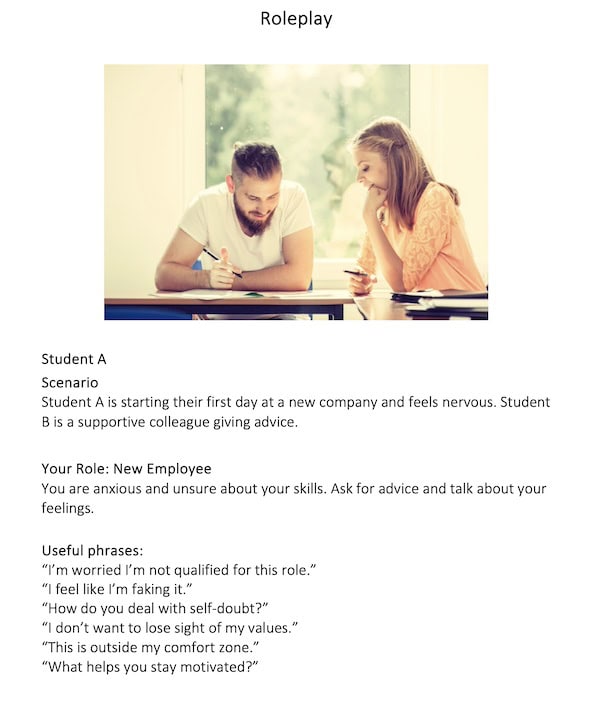 Roleplay

Student A

Scenario

Student A is starting their first day at a new company and feels nervous. Student B is a supportive colleague giving advice.

Your Role: New Employee

You are anxious and unsure about your skills. Ask for advice and talk about your feelings.

Useful phrases:
"I'm worried I'm not qualified for this role."
"I feel like I'm faking it."
"How do you deal with self-doubt?"
"I don't want to lose sight of my values."
"This is outside my comfort zone."
"What helps you stay motivated?"